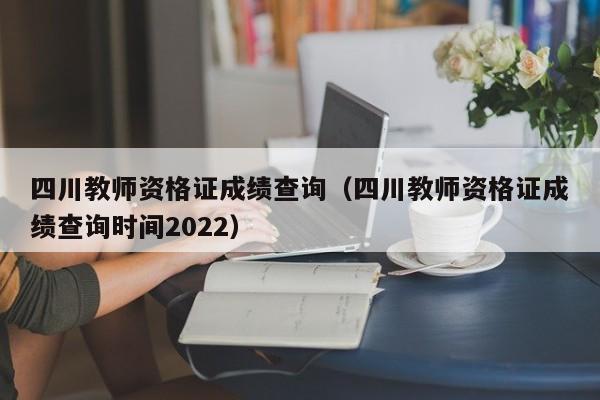 四川教师资格证成绩查询（四川教师资格证成绩查询时间2022）